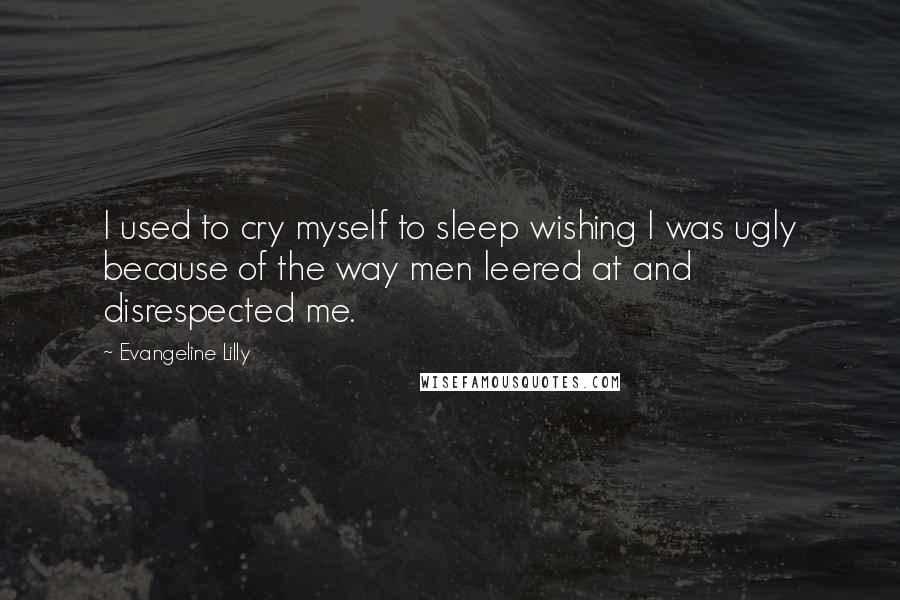 I used to cry myself to sleep wishing I was ugly because of the way men leered at and disrespected me.

~ Evangeline Lilly

WISEFAMOUSQUOTES.COM